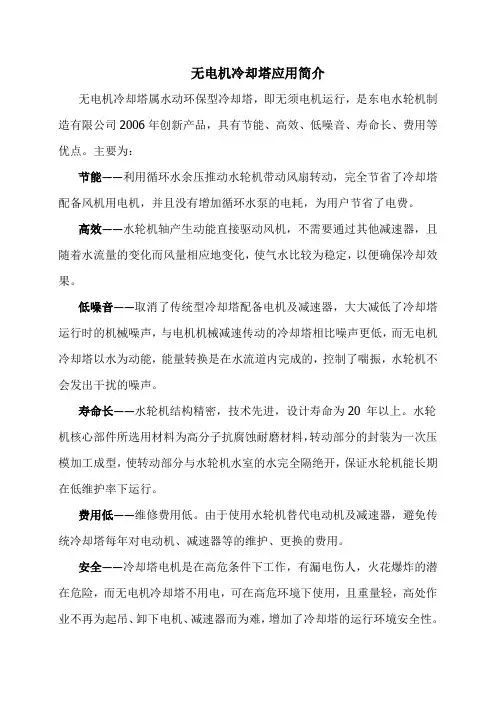 无电机冷却塔应用简介

无电机冷却塔属水动环保型冷却塔，即无须电机运行，是东电水轮机制造有限公司 2006 年创新产品，具有节能、高效、低噪音、寿命长、费用等优点。主要为：

节能——利用循环水余压推动水轮机带动风扇转动，完全节省了冷却塔配备风机用电机，并且没有增加循环水泵的电耗，为用户节省了电费。

高效——水轮机轴产生动能直接驱动风机，不需要通过其他减速器，且随着水流量的变化而风量相应地变化，使气水比较为稳定，以便确保冷却效果。

低噪音——取消了传统型冷却塔配备电机及减速器，大大减低了冷却塔运行时的机械噪声，与电机机械减速传动的冷却塔相比噪声更低，而无电机冷却塔以水为动能，能量转换是在水流道内完成的，控制了喘振，水轮机不会发出干扰的噪声。

寿命长——水轮机结构精密，技术先进，设计寿命为 20 年以上。水轮机核心部件所选用材料为高分子抗腐蚀耐磨材料，转动部分的封装为一次压模加工成型，使转动部分与水轮机水室的水完全隔绝开，保证水轮机能长期在低维护率下运行。

费用低——维修费用低。由于使用水轮机替代电动机及减速器，避免传统冷却塔每年对电动机、减速器等的维护、更换的费用。

安全——冷却塔电机是在高危条件下工作，有漏电伤人，火花爆炸的潜在危险，而无电机冷却塔不用电，可在高危环境下使用，且重量轻，高处作业不再为起吊、卸下电机、减速器而为难，增加了冷却塔的运行环境安全性。